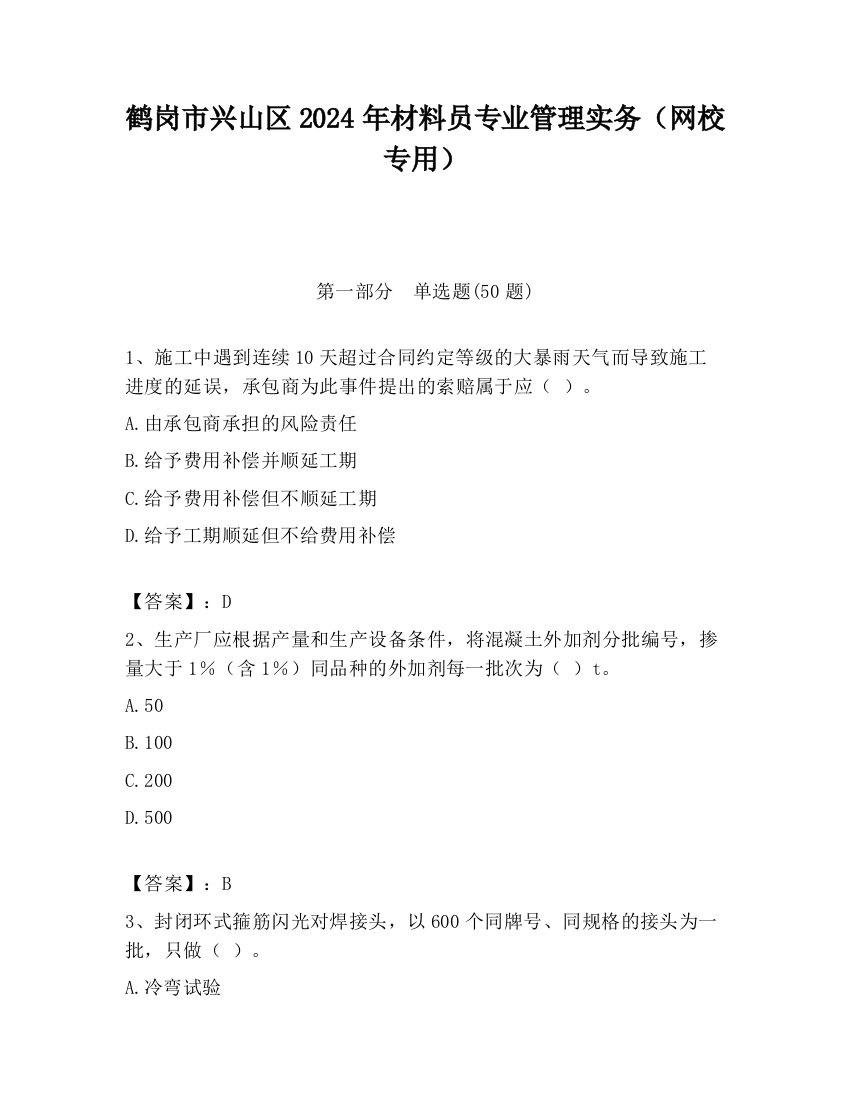 鹤岗市兴山区2024年材料员专业管理实务（网校专用）

第一部分　单选题(50题)

1、施工中遇到连续10天超过合同约定等级的大暴雨天气而导致施工进度的延误，承包商为此事件提出的索赔属于应（ ）。

A.由承包商承担的风险责任

B.给予费用补偿并顺延工期

C.给予费用补偿但不顺延工期

D.给予工期顺延但不给费用补偿

【答案】：D

2、生产厂应根据产量和生产设备条件，将混凝土外加剂分批编号，掺量大于1%（含1%）同品种的外加剂每一批次为（ ）t。

A.50

B.100

C.200

D.500

【答案】：B

3、封闭环式箍筋闪光对焊接头，以600个同牌号、同规格的接头为一批，只做（ ）。

A.冷弯试验